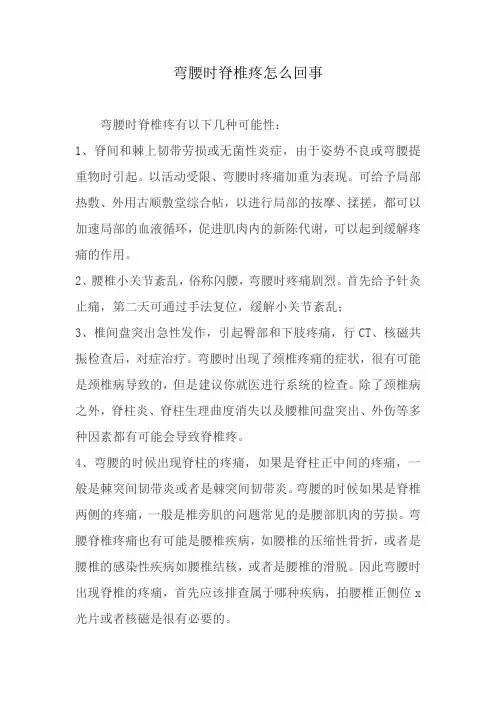 弯腰时脊椎疼怎么回事

弯腰时脊椎疼有以下几种可能性：

1、脊间和棘上韧带劳损或无菌性炎症，由于姿势不良或弯腰提重物时引起。以活动受限、弯腰时疼痛加重为表现。可给予局部热敷、外用古顺敷堂综合帖，以进行局部的按摩、揉搓，都可以加速局部的血液循环，促进肌肉内的新陈代谢，可以起到缓解疼痛的作用。

2、腰椎小关节紊乱，俗称闪腰，弯腰时疼痛剧烈。首先给予针灸止痛，第二天可通过手法复位，缓解小关节紊乱；

3、椎间盘突出急性发作，引起臀部和下肢疼痛，行 CT、核磁共振检查后，对症治疗。弯腰时出现了颈椎疼痛的症状，很有可能是颈椎病导致的，但是建议你就医进行系统的检查。除了颈椎病之外，脊柱炎、脊柱生理曲度消失以及腰椎间盘突出、外伤等多种因素都有可能会导致脊椎疼。

4、弯腰的时候出现脊柱的疼痛，如果是脊柱正中间的疼痛，一般是棘突间韧带炎或者是棘突间韧带炎。弯腰的时候如果是脊椎两侧的疼痛，一般是椎旁肌的问题常见的是腰部肌肉的劳损。弯腰脊椎疼痛也有可能是腰椎疾病，如腰椎的压缩性骨折，或者是腰椎的感染性疾病如腰椎结核，或者是腰椎的滑脱。因此弯腰时出现脊椎的疼痛，首先应该排查属于哪种疾病，拍腰椎正侧位 x 光片或者核磁是很有必要的。